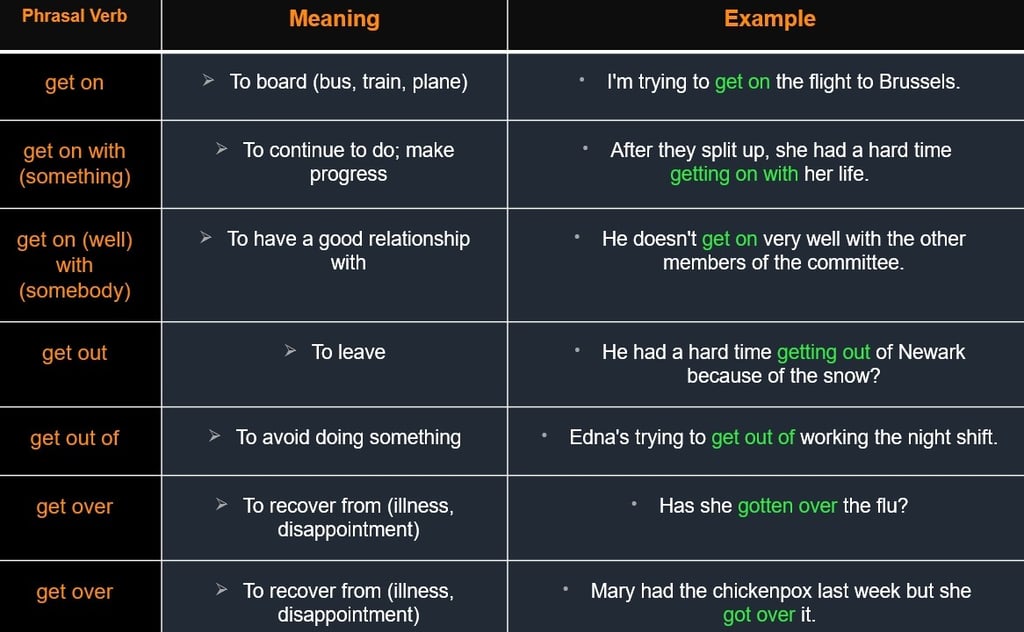 | Phrasal Verb | Meaning | Example |
|---|---|---|
| get on | ➢ To board (bus, train, plane) | • I'm trying to get on the flight to Brussels. |
| get on with (something) | ➢ To continue to do; make progress | • After they split up, she had a hard time getting on with her life. |
| get on (well) with (somebody) | ➢ To have a good relationship with | • He doesn't get on very well with the other members of the committee. |
| get out | ➢ To leave | • He had a hard time getting out of Newark because of the snow? |
| get out of | ➢ To avoid doing something | • Edna's trying to get out of working the night shift. |
| get over | ➢ To recover from (illness, disappointment) | • Has she gotten over the flu? |
| get over | ➢ To recover from (illness, disappointment) | • Mary had the chickenpox last week but she got over it. |